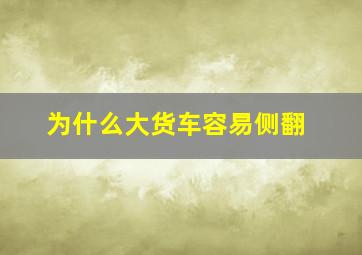 为什么大货车容易侧翻